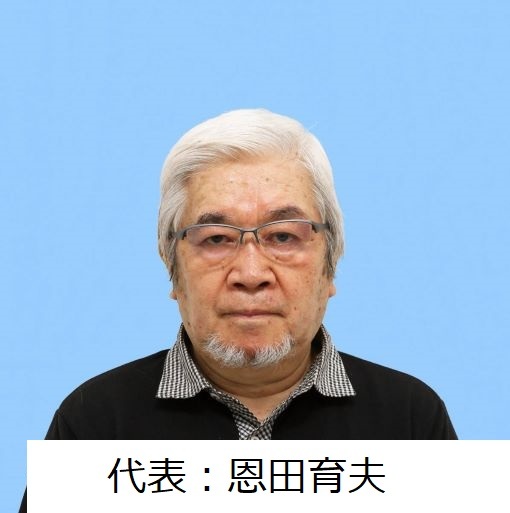 代表：恩田育夫